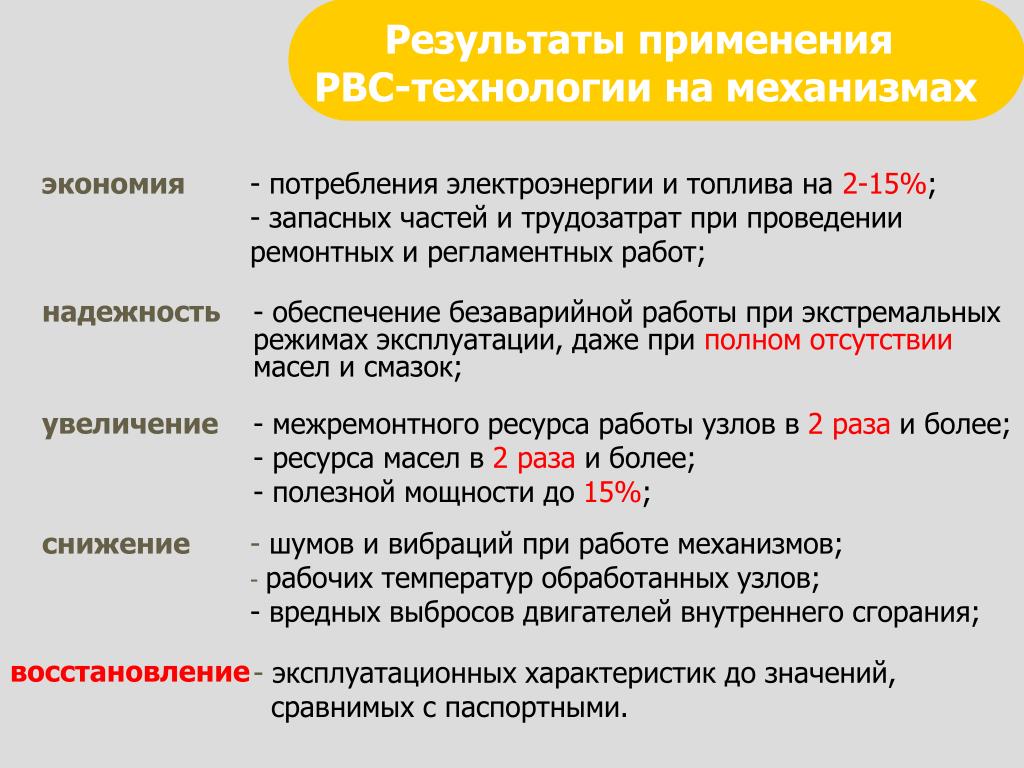 Результаты применения РВС-технологии на механизмах

экономия - потребления электроэнергии и топлива на 2-15%;
- запасных частей и трудозатрат при проведении ремонтных и регламентных работ;

надежность - обеспечение безаварийной работы при экстремальных режимах эксплуатации, даже при полном отсутствии масел и смазок;

увеличение - межремонтного ресурса работы узлов в 2 раза и более;
- ресурса масел в 2 раза и более;
- полезной мощности до 15%;

снижение - шумов и вибраций при работе механизмов;
- рабочих температур обработанных узлов;
- вредных выбросов двигателей внутреннего сгорания;

восстановление - эксплуатационных характеристик до значений, сравнимых с паспортными.